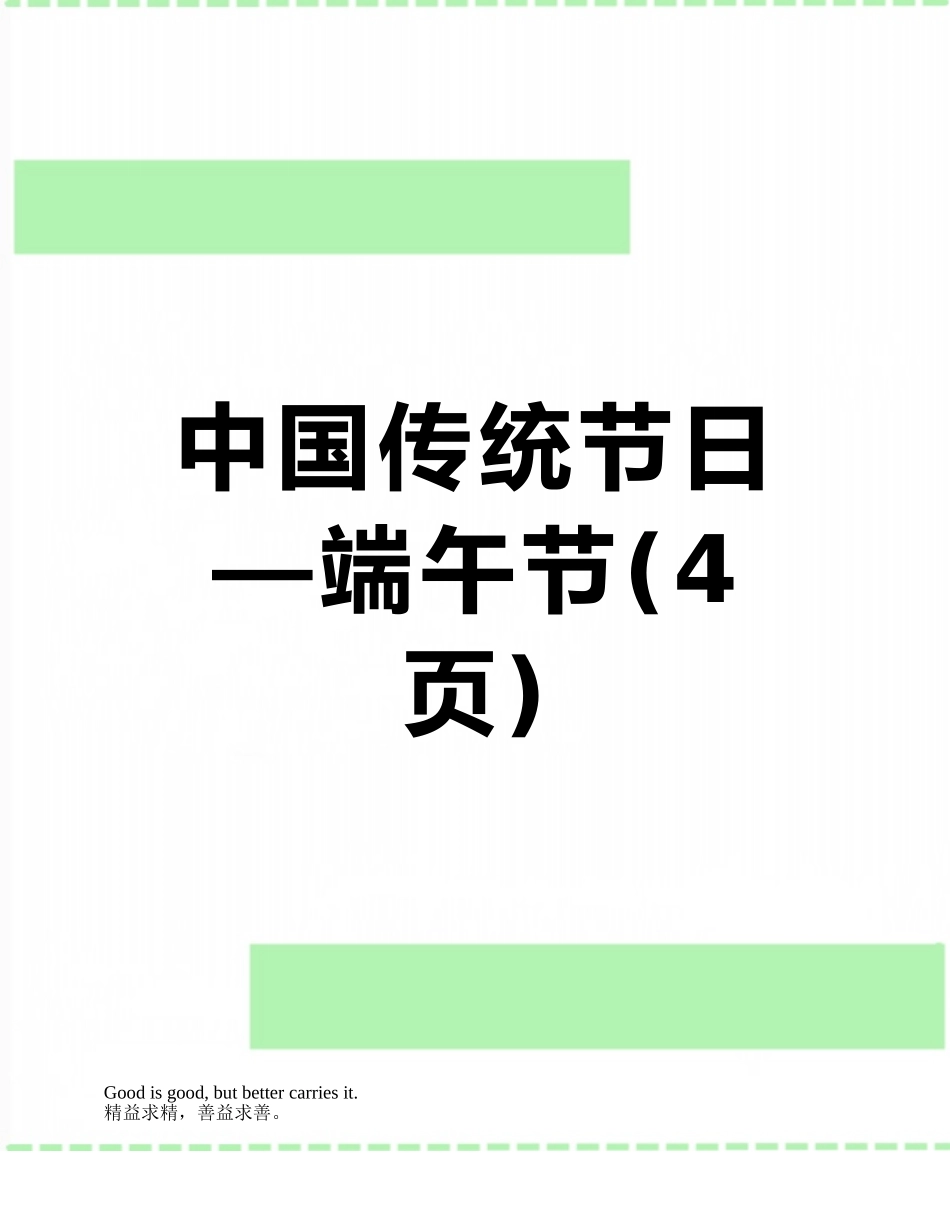 中国传统节日—端午节(4页)

Good is good, but better carries it.
精益求精，善益求善。